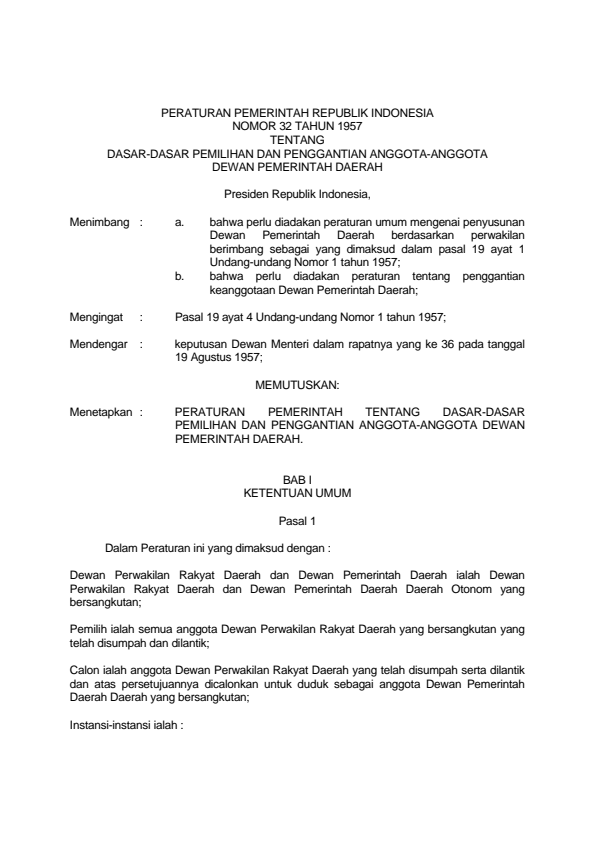 PERATURAN PEMERINTAH REPUBLIK INDONESIA
NOMOR 32 TAHUN 1957
TENTANG
DASAR-DASAR PEMILIHAN DAN PENGGANTIAN ANGGOTA-ANGGOTA
DEWAN PEMERINTAH DAERAH

Presiden Republik Indonesia,

Menimbang : a. bahwa perlu diadakan peraturan umum mengenai penyusunan Dewan Pemerintah Daerah berdasarkan perwakilan berimbang sebagai yang dimaksud dalam pasal 19 ayat 1 Undang-undang Nomor 1 tahun 1957;
b. bahwa perlu diadakan peraturan tentang penggantian keanggotaan Dewan Pemerintah Daerah;

Mengingat : Pasal 19 ayat 4 Undang-undang Nomor 1 tahun 1957;

Mendengar : keputusan Dewan Menteri dalam rapatnya yang ke 36 pada tanggal 19 Agustus 1957;

MEMUTUSKAN:

Menetapkan : PERATURAN PEMERINTAH TENTANG DASAR-DASAR PEMILIHAN DAN PENGGANTIAN ANGGOTA-ANGGOTA DEWAN PEMERINTAH DAERAH.

BAB I
KETENTUAN UMUM

Pasal 1

Dalam Peraturan ini yang dimaksud dengan :

Dewan Perwakilan Rakyat Daerah dan Dewan Pemerintah Daerah ialah Dewan Perwakilan Rakyat Daerah dan Dewan Pemerintah Daerah Daerah Otonom yang bersangkutan;

Pemilih ialah semua anggota Dewan Perwakilan Rakyat Daerah yang bersangkutan yang telah disumpah dan dilantik;

Calon ialah anggota Dewan Perwakilan Rakyat Daerah yang telah disumpah serta dilantik dan atas persetujuannya dicalonkan untuk duduk sebagai anggota Dewan Pemerintah Daerah Daerah yang bersangkutan;

Instansi-instansi ialah :